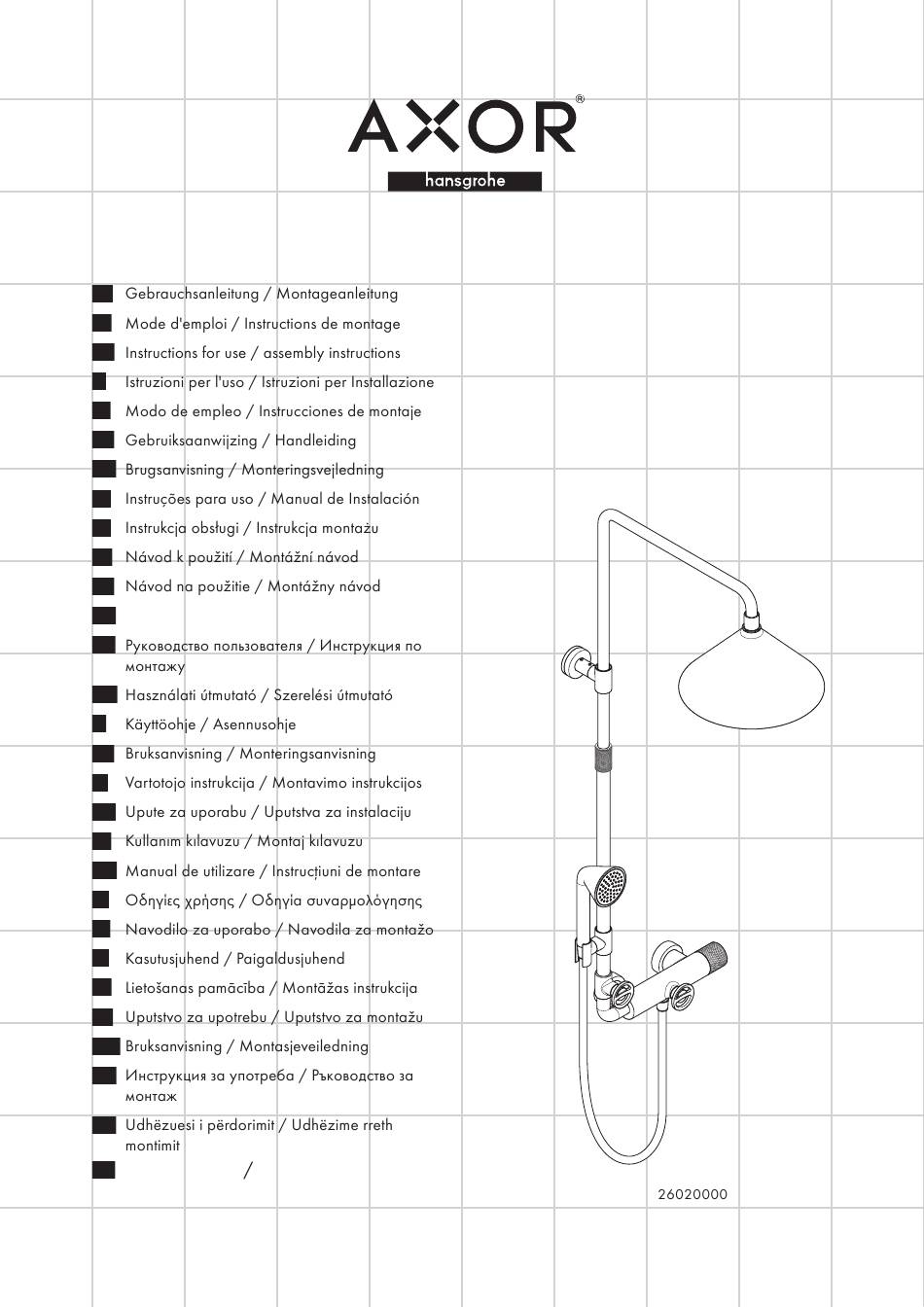 AXOR®
hansgrohe

Gebrauchsanleitung / Montageanleitung
Mode d'emploi / Instructions de montage
Instructions for use / assembly instructions
Istruzioni per l'uso / Istruzioni per Installazione
Modo de empleo / Instrucciones de montaje
Gebruiksaanwijzing / Handleiding
Brugsanvisning / Monteringsvejledning
Instruções para uso / Manual de Instalación
Instrukcja obsługi / Instrukcja montażu
Návod k použití / Montážní návod
Návod na použitie / Montážny návod

Руководство пользователя / Инструкция по монтажу
Használati útmutató / Szerelési útmutató
Käyttöohje / Asennusohje
Bruksanvisning / Monteringsanvisning
Vartotojo instrukcija / Montavimo instrukcijos
Upute za uporabu / Uputstva za instalaciju
Kullanım kılavuzu / Montaj kılavuzu
Manual de utilizare / Instrucțiuni de montare
Οδηγίες χρήσης / Οδηγία συναρμολόγησης
Navodilo za uporabo / Navodila za montažo
Kasutusjuhend / Paigaldusjuhend
Lietošanas pamācība / Montāžas instrukcija
Uputstvo za upotrebu / Uputstvo za montažu
Bruksanvisning / Montasjeveiledning
Инструкция за употреба / Ръководство за монтаж
Udhëzuesi i përdorimit / Udhëzime rreth montimit
/

26020000